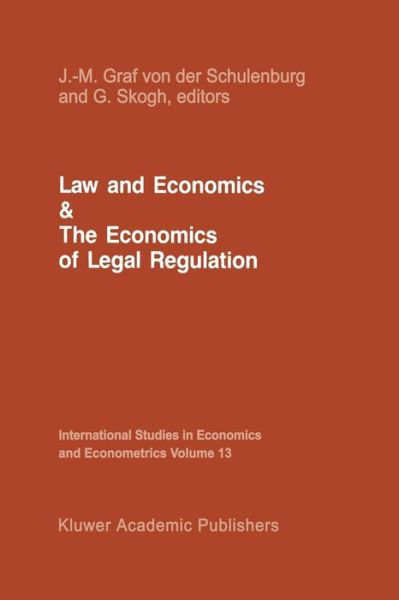 J.-M. Graf von der Schulenburg and G. Skogh, editors

Law and Economics & The Economics of Legal Regulation

International Studies in Economics and Econometrics Volume 13

Kluwer Academic Publishers